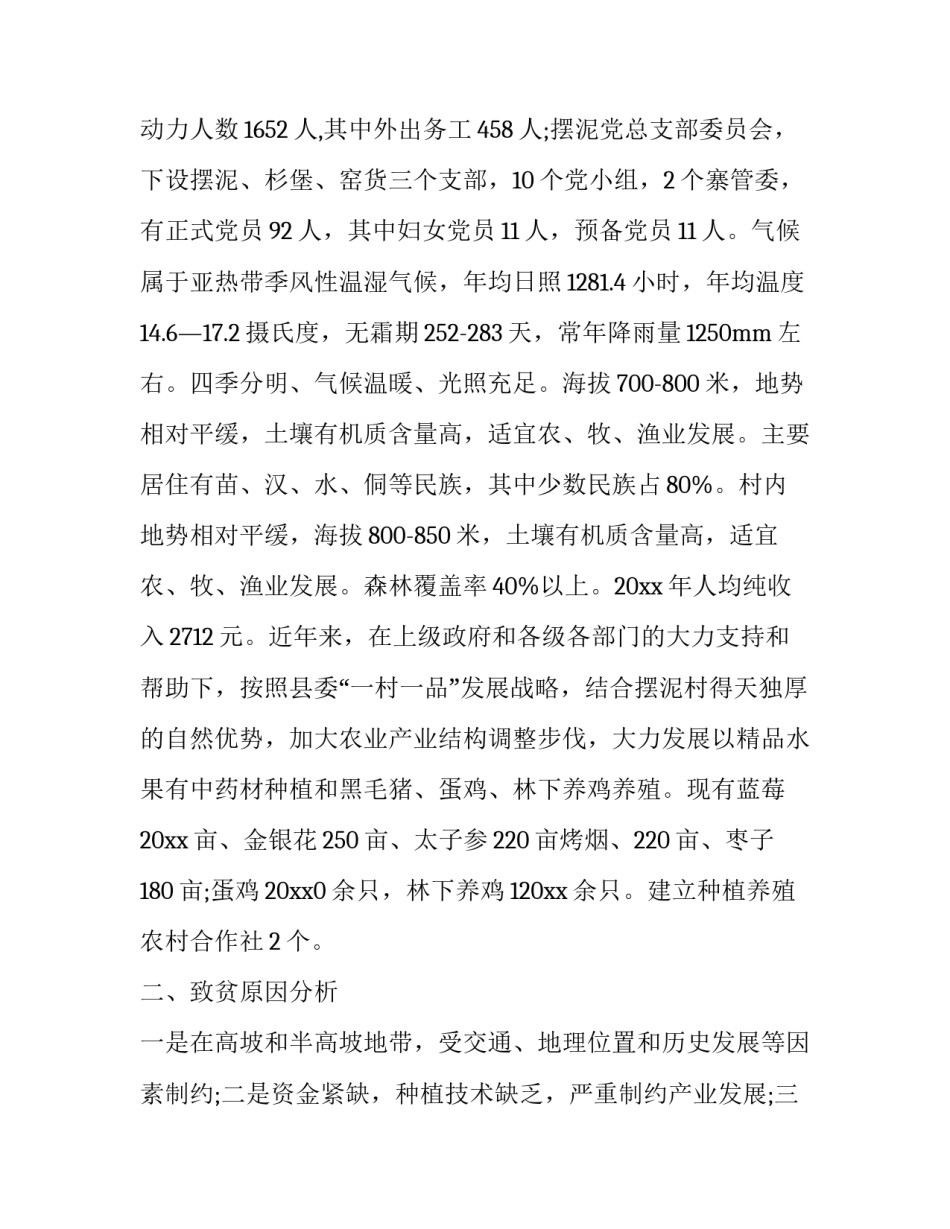 动力人数 1652 人,其中外出务工 458 人;摆泥党总支部委员会，下设摆泥、杉堡、窑货三个支部，10 个党小组，2 个寨管委，有正式党员 92 人，其中妇女党员 11 人，预备党员 11 人。气候属于亚热带季风性温湿气候，年均日照 1281.4 小时，年均温度 14.6—17.2 摄氏度，无霜期 252-283 天，常年降雨量 1250mm 左右。四季分明、气候温暖、光照充足。海拔 700-800 米，地势相对平缓，土壤有机质含量高，适宜农、牧、渔业发展。主要居住有苗、汉、水、侗等民族，其中少数民族占 80%。村内地势相对平缓，海拔 800-850 米，土壤有机质含量高，适宜农、牧、渔业发展。森林覆盖率 40%以上。20xx 年人均纯收入 2712 元。近年来，在上级政府和各级各部门的大力支持和帮助下，按照县委“一村一品”发展战略，结合摆泥村得天独厚的自然优势，加大农业产业结构调整步伐，大力发展以精品水果有中药材种植和黑毛猪、蛋鸡、林下养鸡养殖。现有蓝莓 20xx 亩、金银花 250 亩、太子参 220 亩烤烟、220 亩、枣子 180 亩;蛋鸡 20xx0 余只，林下养鸡 120xx 余只。建立种植养殖农村合作社 2 个。

二、致贫原因分析

一是在高坡和半高坡地带，受交通、地理位置和历史发展等因素制约;二是资金紧缺，种植技术缺乏，严重制约产业发展;三